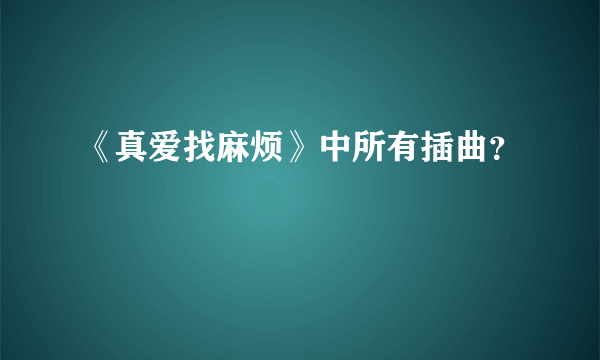 《真爱找麻烦》中所有插曲?